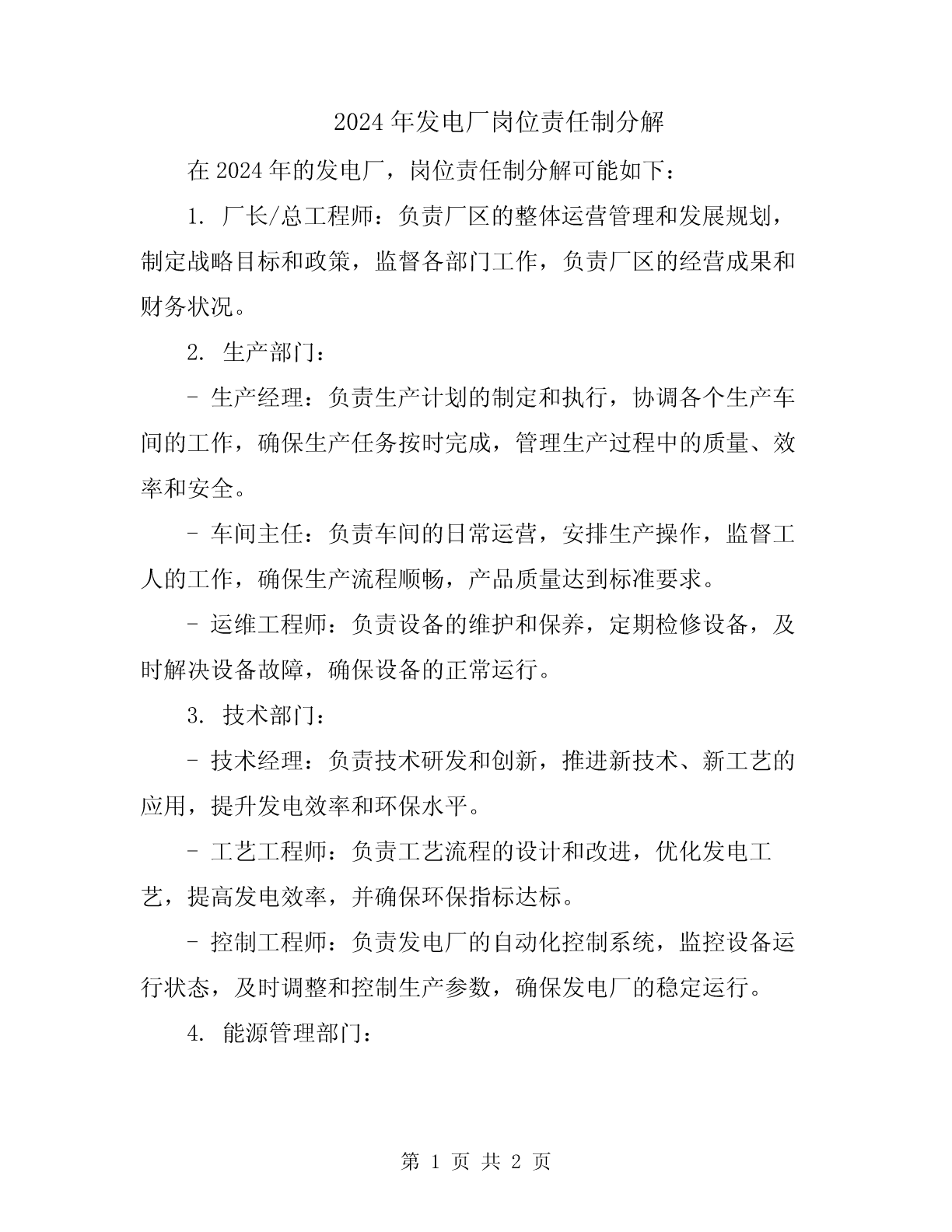 2024年发电厂岗位责任制分解

在2024年的发电厂，岗位责任制分解可能如下：

1. 厂长/总工程师：负责厂区的整体运营管理和发展规划，制定战略目标和政策，监督各部门工作，负责厂区的经营成果和财务状况。

2. 生产部门：

- 生产经理：负责生产计划的制定和执行，协调各个生产车间的工作，确保生产任务按时完成，管理生产过程中的质量、效率和安全。

- 车间主任：负责车间的日常运营，安排生产操作，监督工人的工作，确保生产流程顺畅，产品质量达到标准要求。

- 运维工程师：负责设备的维护和保养，定期检修设备，及时解决设备故障，确保设备的正常运行。

3. 技术部门：

- 技术经理：负责技术研发和创新，推进新技术、新工艺的应用，提升发电效率和环保水平。

- 工艺工程师：负责工艺流程的设计和改进，优化发电工艺，提高发电效率，并确保环保指标达标。

- 控制工程师：负责发电厂的自动化控制系统，监控设备运行状态，及时调整和控制生产参数，确保发电厂的稳定运行。

4. 能源管理部门：

第 1 页 共 2 页